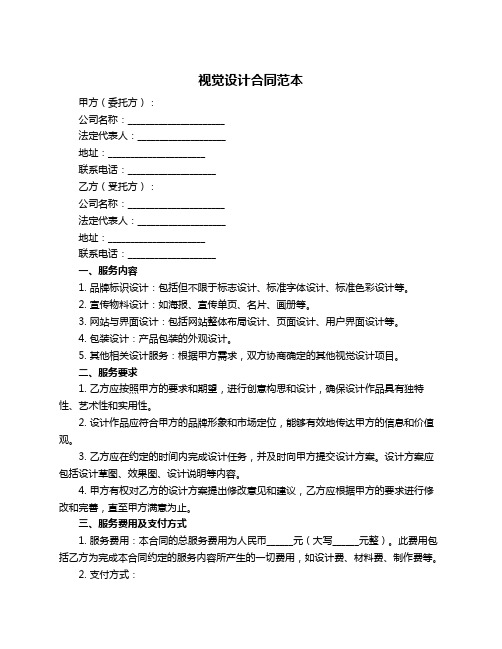 视觉设计合同范本

甲方（委托方）：

公司名称：____________________

法定代表人：__________________

地址：____________________

联系电话：__________________

乙方（受托方）：

公司名称：____________________

法定代表人：__________________

地址：____________________

联系电话：__________________

一、服务内容

1. 品牌标识设计：包括但不限于标志设计、标准字体设计、标准色彩设计等。

2. 宣传物料设计：如海报、宣传单页、名片、画册等。

3. 网站与界面设计：包括网站整体布局设计、页面设计、用户界面设计等。

4. 包装设计：产品包装的外观设计。

5. 其他相关设计服务：根据甲方需求，双方协商确定的其他视觉设计项目。

二、服务要求

1. 乙方应按照甲方的要求和期望，进行创意构思和设计，确保设计作品具有独特性、艺术性和实用性。

2. 设计作品应符合甲方的品牌形象和市场定位，能够有效地传达甲方的信息和价值观。

3. 乙方应在约定的时间内完成设计任务，并及时向甲方提交设计方案。设计方案应包括设计草图、效果图、设计说明等内容。

4. 甲方有权对乙方的设计方案提出修改意见和建议，乙方应根据甲方的要求进行修改和完善，直至甲方满意为止。

三、服务费用及支付方式

1. 服务费用：本合同的总服务费用为人民币_____元（大写_____元整）。此费用包括乙方为完成本合同约定的服务内容所产生的一切费用，如设计费、材料费、制作费等。

2. 支付方式：